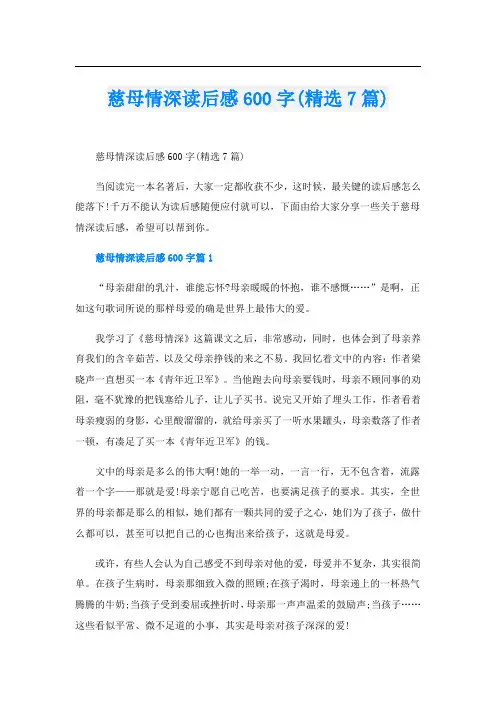 慈母情深读后感600字(精选7篇)

慈母情深读后感600字(精选7篇)

当阅读完一本名著后，大家一定都收获不少，这时候，最关键的读后感怎么能落下!千万不能认为读后感随便应付就可以，下面由给大家分享一些关于慈母情深读后感，希望可以帮到你。

慈母情深读后感600字篇1

“母亲甜甜的乳汁，谁能忘怀?母亲暖暖的怀抱，谁不感慨……”是啊，正如这句歌词所说的那样母爱的确是世界上最伟大的爱。

我学习了《慈母情深》这篇课文之后，非常感动，同时，也体会到了母亲养育我们的含辛茹苦，以及父母亲挣钱的来之不易。我回忆着文中的内容：作者梁晓声一直想买一本《青年近卫军》。当他跑去向母亲要钱时，母亲不顾同事的劝阻，毫不犹豫的把钱塞给儿子，让儿子买书。说完又开始了埋头工作，作者看着母亲瘦弱的身影，心里酸溜溜的，就给母亲买了一听水果罐头，母亲数落了作者一顿，有凑足了买一本《青年近卫军》的钱。

文中的母亲是多么的伟大啊!她的一举一动，一言一行，无不包含着，流露着一个字——那就是爱!母亲宁愿自己吃苦，也要满足孩子的要求。其实，全世界的母亲都是那么的相似，她们都有一颗共同的爱子之心，她们为了孩子，做什么都可以，甚至可以把自己的心也掏出来给孩子，这就是母爱。

或许，有些人会认为自己感受不到母亲对他的爱，母爱并不复杂，其实很简单。在孩子生病时，母亲那细致入微的照顾;在孩子渴时，母亲递上的一杯热气腾腾的牛奶;当孩子受到委屈或挫折时，母亲那一声声温柔的鼓励声;当孩子……这些看似平常、微不足道的小事，其实是母亲对孩子深深的爱!